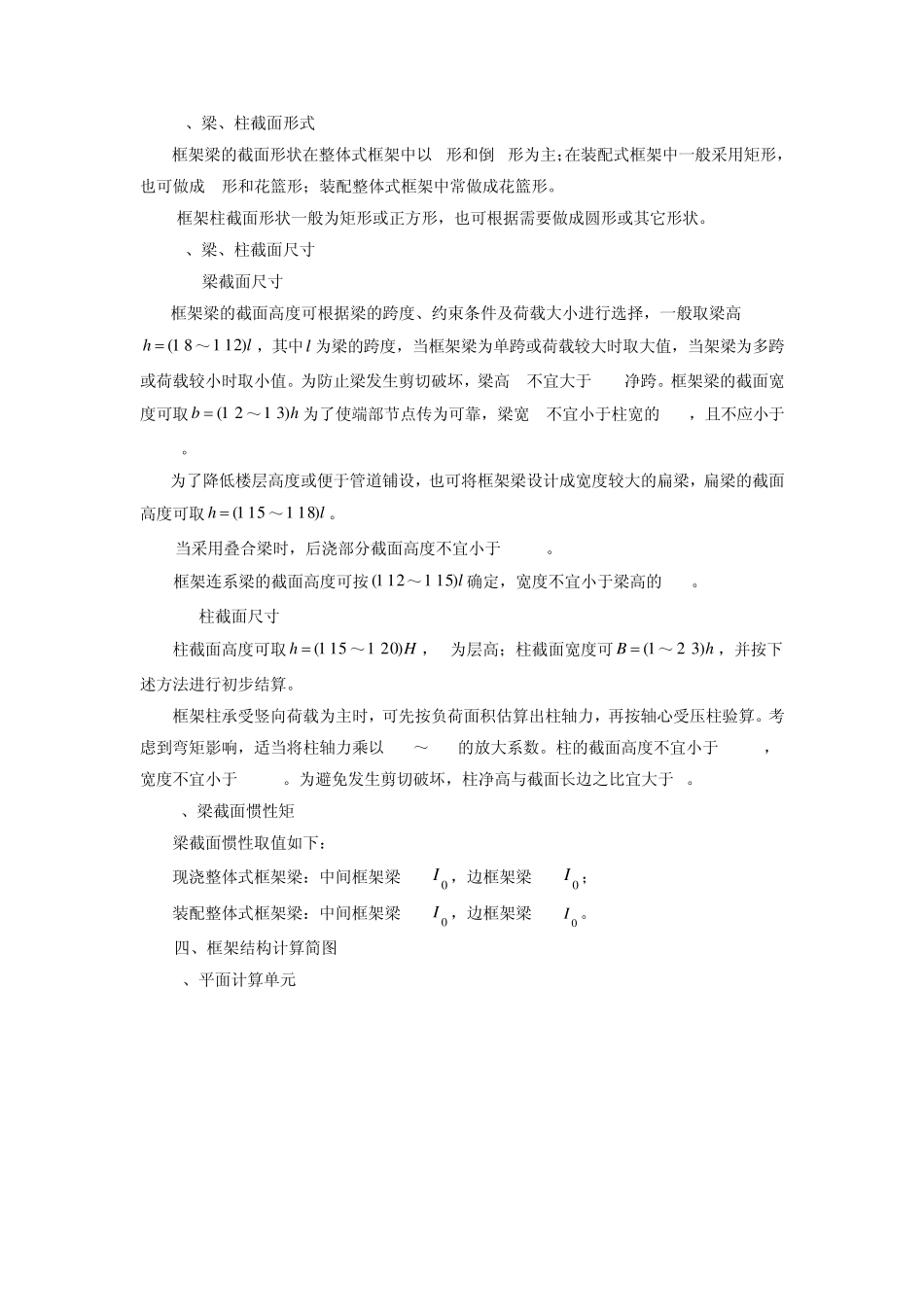 、梁、柱截面形式

框架梁的截面形状在整体式框架中以 形和倒 形为主;在装配式框架中一般采用矩形，也可做成 形和花篮形；装配整体式框架中常做成花篮形。

框架柱截面形状一般为矩形或正方形，也可根据需要做成圆形或其它形状。

、梁、柱截面尺寸

梁截面尺寸

框架梁的截面高度可根据梁的跨度、约束条件及荷载大小进行选择，一般取梁高 $h=(1\ 8\sim 1\ 12)l$，其中 $l$ 为梁的跨度，当框架梁为单跨或荷载较大时取大值，当架梁为多跨或荷载较小时取小值。为防止梁发生剪切破坏，梁高 不宜大于 净跨。框架梁的截面宽度可取 $b=(1\ 2\sim 1\ 3)h$ 为了使端部节点传为可靠，梁宽 不宜小于柱宽的 ，且不应小于 。

为了降低楼层高度或便于管道铺设，也可将框架梁设计成宽度较大的扁梁，扁梁的截面高度可取 $h=(1\ 15\sim 1\ 18)l$。

当采用叠合梁时，后浇部分截面高度不宜小于 。

框架连系梁的截面高度可按 $(1\ 12\sim 1\ 15)l$ 确定，宽度不宜小于梁高的 。

柱截面尺寸

柱截面高度可取 $h=(1\ 15\sim 1\ 20)H$， 为层高；柱截面宽度可 $B=(1\sim 2\ 3)h$，并按下述方法进行初步结算。

框架柱承受竖向荷载为主时，可先按负荷面积估算出柱轴力，再按轴心受压柱验算。考虑到弯矩影响，适当将柱轴力乘以 ～ 的放大系数。柱的截面高度不宜小于 ，宽度不宜小于 。为避免发生剪切破坏，柱净高与截面长边之比宜大于 。

、梁截面惯性矩

梁截面惯性取值如下：

现浇整体式框架梁：中间框架梁 $I_0$，边框架梁 $I_0$；

装配整体式框架梁：中间框架梁 $I_0$，边框架梁 $I_0$。

四、框架结构计算简图

、平面计算单元